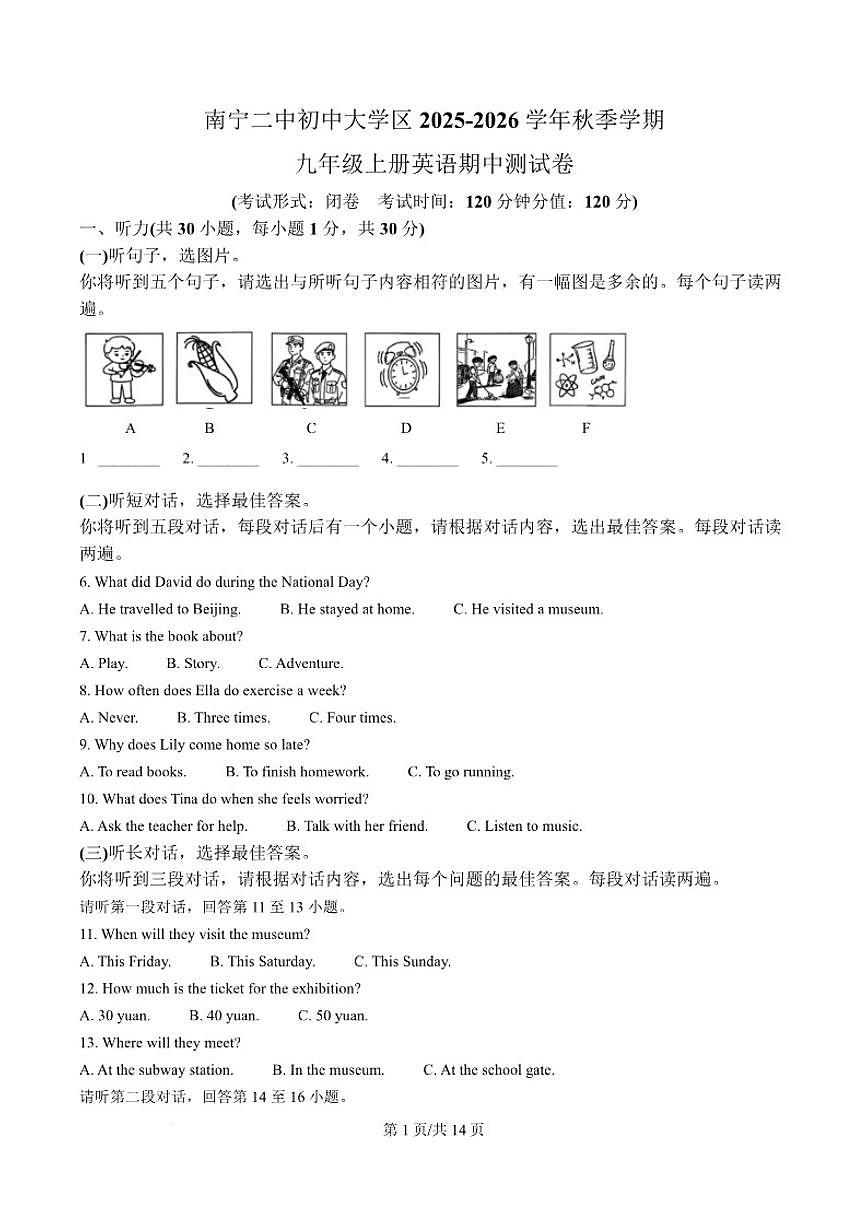 南宁二中初中大学区 2025-2026 学年秋季学期

九年级上册英语期中测试卷

(考试形式：闭卷　考试时间：120 分钟分值：120 分)

一、听力(共 30 小题，每小题 1 分，共 30 分)

(一)听句子，选图片。

你将听到五个句子，请选出与所听句子内容相符的图片，有一幅图是多余的。每个句子读两遍。

A　B　C　D　E　F

1 ________　2. ________　3. ________　4. ________　5. ________

(二)听短对话，选择最佳答案。

你将听到五段对话，每段对话后有一个小题，请根据对话内容，选出最佳答案。每段对话读两遍。

6. What did David do during the National Day?

A. He travelled to Beijing.　B. He stayed at home.　C. He visited a museum.

7. What is the book about?

A. Play.　B. Story.　C. Adventure.

8. How often does Ella do exercise a week?

A. Never.　B. Three times.　C. Four times.

9. Why does Lily come home so late?

A. To read books.　B. To finish homework.　C. To go running.

10. What does Tina do when she feels worried?

A. Ask the teacher for help.　B. Talk with her friend.　C. Listen to music.

(三)听长对话，选择最佳答案。

你将听到三段对话，请根据对话内容，选出每个问题的最佳答案。每段对话读两遍。

请听第一段对话，回答第 11 至 13 小题。

11. When will they visit the museum?

A. This Friday.　B. This Saturday.　C. This Sunday.

12. How much is the ticket for the exhibition?

A. 30 yuan.　B. 40 yuan.　C. 50 yuan.

13. Where will they meet?

A. At the subway station.　B. In the museum.　C. At the school gate.

请听第二段对话，回答第 14 至 16 小题。

第 1 页/共 14 页